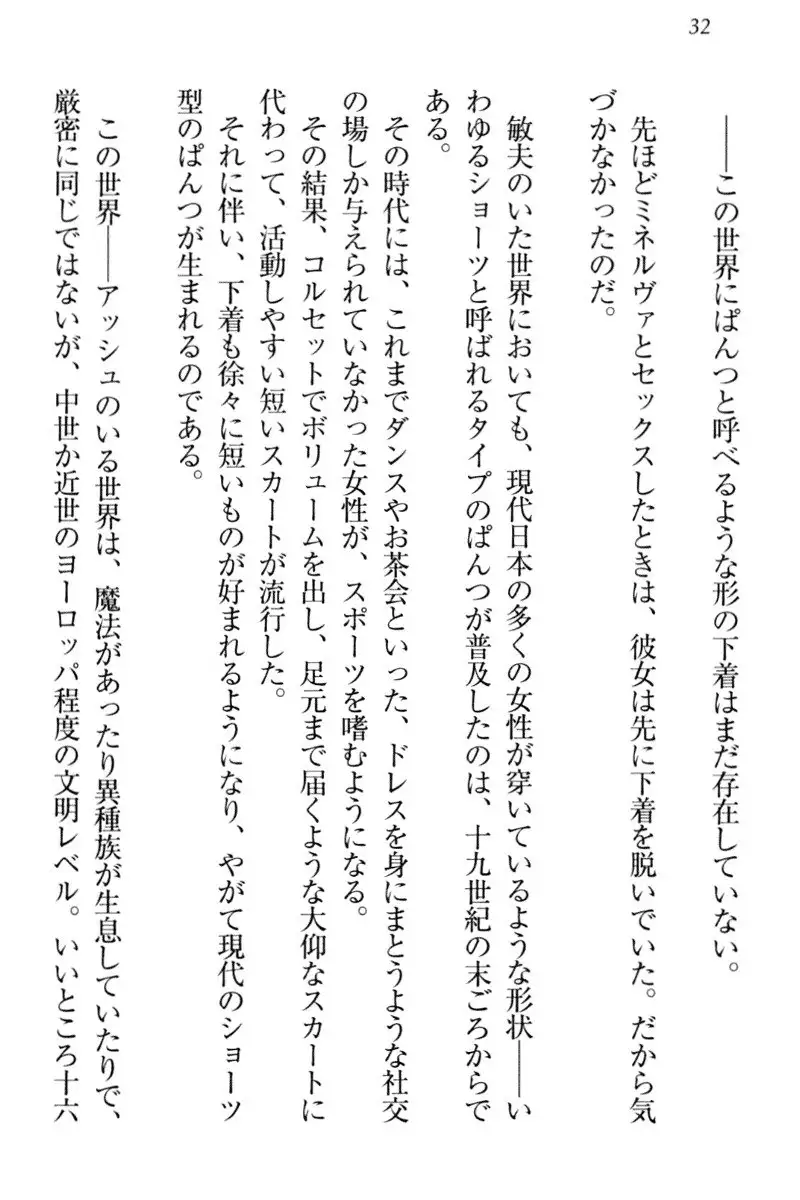 32

――この世界にぱんつと呼べるような形の下着はまだ存在していない。

先ほどミネルヴァとセックスしたときは、彼女は先に下着を脱いでいた。だから気づかなかったのだ。

敏夫のいた世界においても、現代日本の多くの女性が穿いているような形状――いわゆるショーツと呼ばれるタイプのぱんつが普及したのは、十九世紀の末ごろからである。

その時代には、これまでダンスやお茶会といった、ドレスを身にまとうような社交の場しか与えられていなかった女性が、スポーツを嗜むようになる。

その結果、コルセットでボリュームを出し、足元まで届くような大仰なスカートに代わって、活動しやすい短いスカートが流行した。

それに伴い、下着も徐々に短いものが好まれるようになり、やがて現代のショーツ型のぱんつが生まれるのである。

この世界――アッシュのいる世界は、魔法があったり異種族が生息していたりで、厳密に同じではないが、中世か近世のヨーロッパ程度の文明レベル。いいところ十六